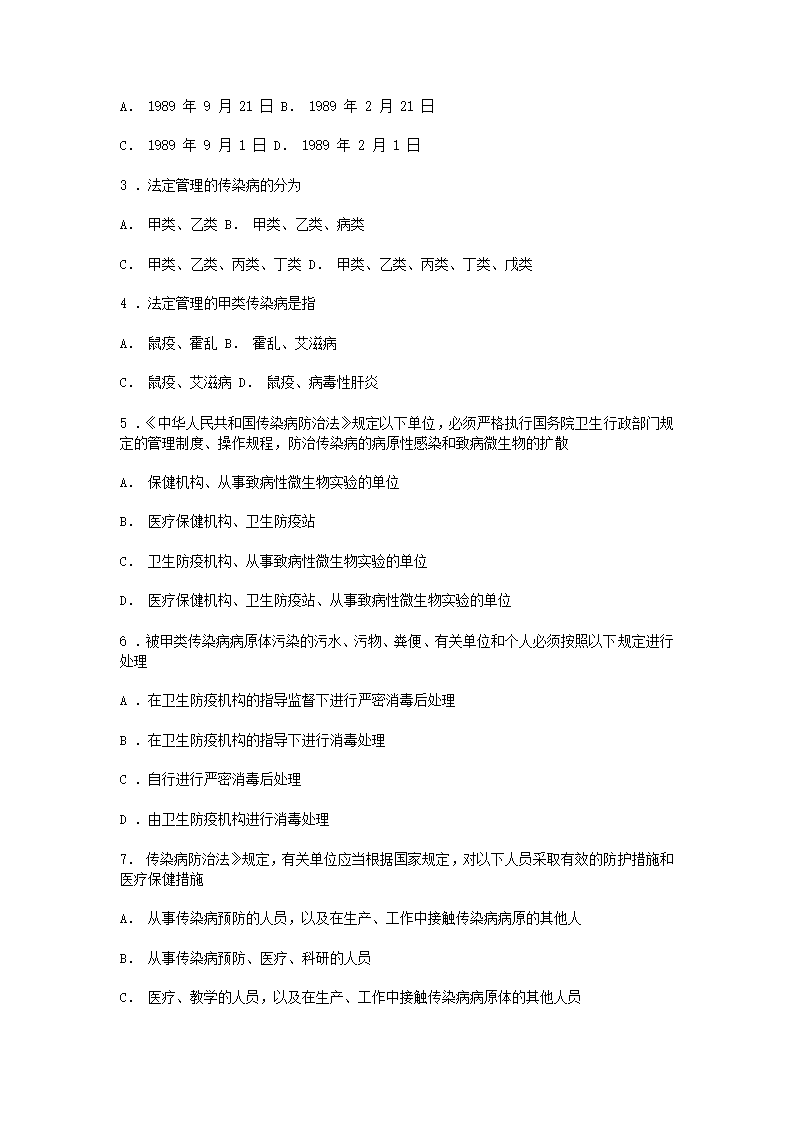 A. 1989 年 9 月 21 日 B. 1989 年 2 月 21 日

C. 1989 年 9 月 1 日 D. 1989 年 2 月 1 日

3．法定管理的传染病的分为

A. 甲类、乙类 B. 甲类、乙类、病类

C. 甲类、乙类、丙类、丁类 D. 甲类、乙类、丙类、丁类、戊类

4．法定管理的甲类传染病是指

A. 鼠疫、霍乱 B. 霍乱、艾滋病

C. 鼠疫、艾滋病 D. 鼠疫、病毒性肝炎

5．《中华人民共和国传染病防治法》规定以下单位，必须严格执行国务院卫生行政部门规定的管理制度、操作规程，防治传染病的病原性感染和致病微生物的扩散

A. 保健机构、从事致病性微生物实验的单位

B. 医疗保健机构、卫生防疫站

C. 卫生防疫机构、从事致病性微生物实验的单位

D. 医疗保健机构、卫生防疫站、从事致病性微生物实验的单位

6．被甲类传染病病原体污染的污水、污物、粪便、有关单位和个人必须按照以下规定进行处理

A．在卫生防疫机构的指导监督下进行严密消毒后处理

B．在卫生防疫机构的指导下进行消毒处理

C．自行进行严密消毒后处理

D．由卫生防疫机构进行消毒处理

7. 传染病防治法》规定，有关单位应当根据国家规定，对以下人员采取有效的防护措施和医疗保健措施

A. 从事传染病预防的人员，以及在生产、工作中接触传染病病原的其他人

B. 从事传染病预防、医疗、科研的人员

C. 医疗、教学的人员，以及在生产、工作中接触传染病病原体的其他人员